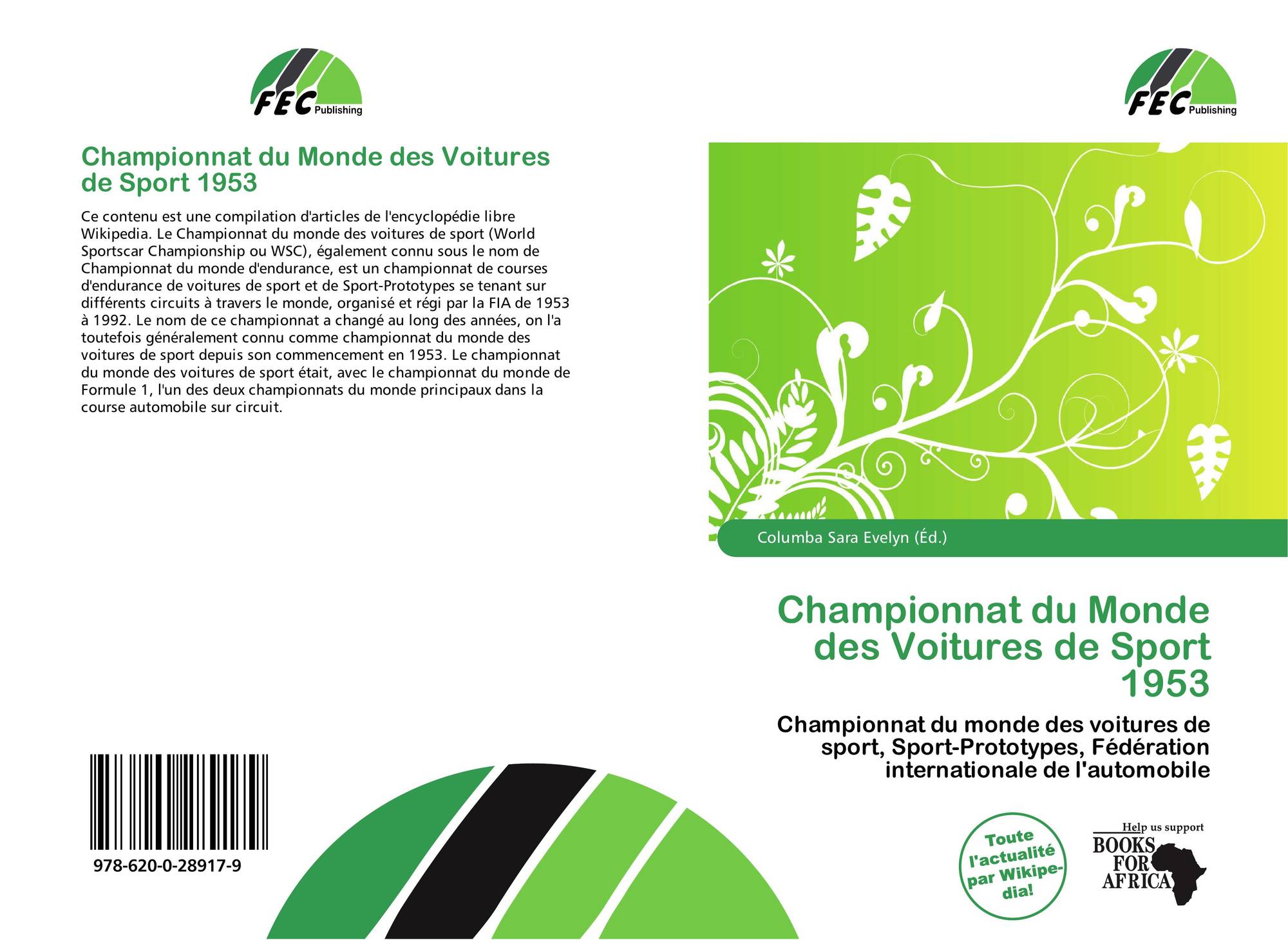 FEC Publishing

Championnat du Monde des Voitures de Sport 1953

Ce contenu est une compilation d'articles de l'encyclopédie libre Wikipedia. Le Championnat du monde des voitures de sport (World Sportscar Championship ou WSC), également connu sous le nom de Championnat du monde d'endurance, est un championnat de courses d'endurance de voitures de sport et de Sport-Prototypes se tenant sur différents circuits à travers le monde, organisé et régi par la FIA de 1953 à 1992. Le nom de ce championnat a changé au long des années, on l'a toutefois généralement connu comme championnat du monde des voitures de sport depuis son commencement en 1953. Le championnat du monde des voitures de sport était, avec le championnat du monde de Formule 1, l'un des deux championnats du monde principaux dans la course automobile sur circuit.

978-620-0-28917-9

FEC Publishing

Columba Sara Evelyn (Éd.)

Championnat du Monde des Voitures de Sport 1953

Championnat du monde des voitures de sport, Sport-Prototypes, Fédération internationale de l'automobile

Toute l'actualité par Wikipedia!

Help us support BOOKS FOR AFRICA